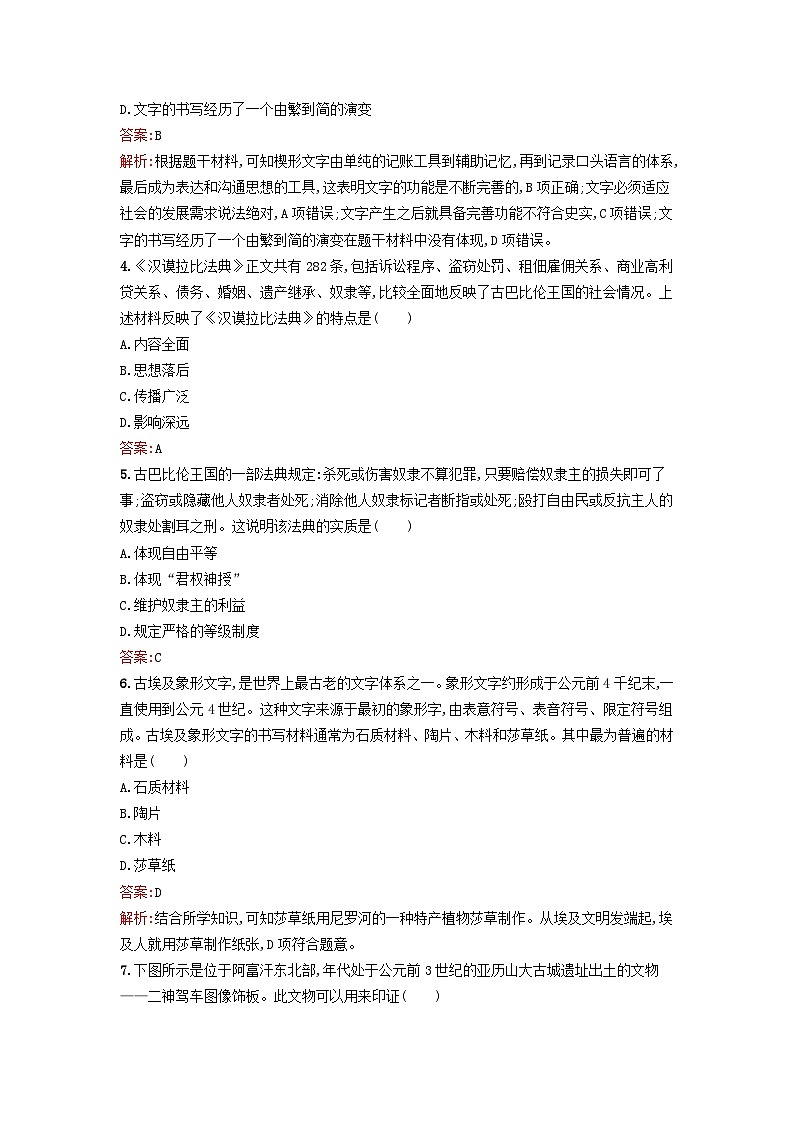 D.文字的书写经历了一个由繁到简的演变

答案:B

解析:根据题干材料,可知楔形文字由单纯的记账工具到辅助记忆,再到记录口头语言的体系,最后成为表达和沟通思想的工具,这表明文字的功能是不断完善的,B项正确;文字必须适应社会的发展需求说法绝对,A项错误;文字产生之后就具备完善功能不符合史实,C项错误;文字的书写经历了一个由繁到简的演变在题干材料中没有体现,D项错误。

4.《汉谟拉比法典》正文共有282条,包括诉讼程序、盗窃处罚、租佃雇佣关系、商业高利贷关系、债务、婚姻、遗产继承、奴隶等,比较全面地反映了古巴比伦王国的社会情况。上述材料反映了《汉谟拉比法典》的特点是(　　)

A.内容全面

B.思想落后

C.传播广泛

D.影响深远

答案:A

5.古巴比伦王国的一部法典规定:杀死或伤害奴隶不算犯罪,只要赔偿奴隶主的损失即可了事;盗窃或隐藏他人奴隶者处死;消除他人奴隶标记者断指或处死;殴打自由民或反抗主人的奴隶处割耳之刑。这说明该法典的实质是(　　)

A.体现自由平等

B.体现“君权神授”

C.维护奴隶主的利益

D.规定严格的等级制度

答案:C

6.古埃及象形文字,是世界上最古老的文字体系之一。象形文字约形成于公元前4千纪末,一直使用到公元4世纪。这种文字来源于最初的象形字,由表意符号、表音符号、限定符号组成。古埃及象形文字的书写材料通常为石质材料、陶片、木料和莎草纸。其中最为普遍的材料是(　　)

A.石质材料

B.陶片

C.木料

D.莎草纸

答案:D

解析:结合所学知识,可知莎草纸用尼罗河的一种特产植物莎草制作。从埃及文明发端起,埃及人就用莎草制作纸张,D项符合题意。

7.下图所示是位于阿富汗东北部,年代处于公元前3世纪的亚历山大古城遗址出土的文物——二神驾车图像饰板。此文物可以用来印证(　　)